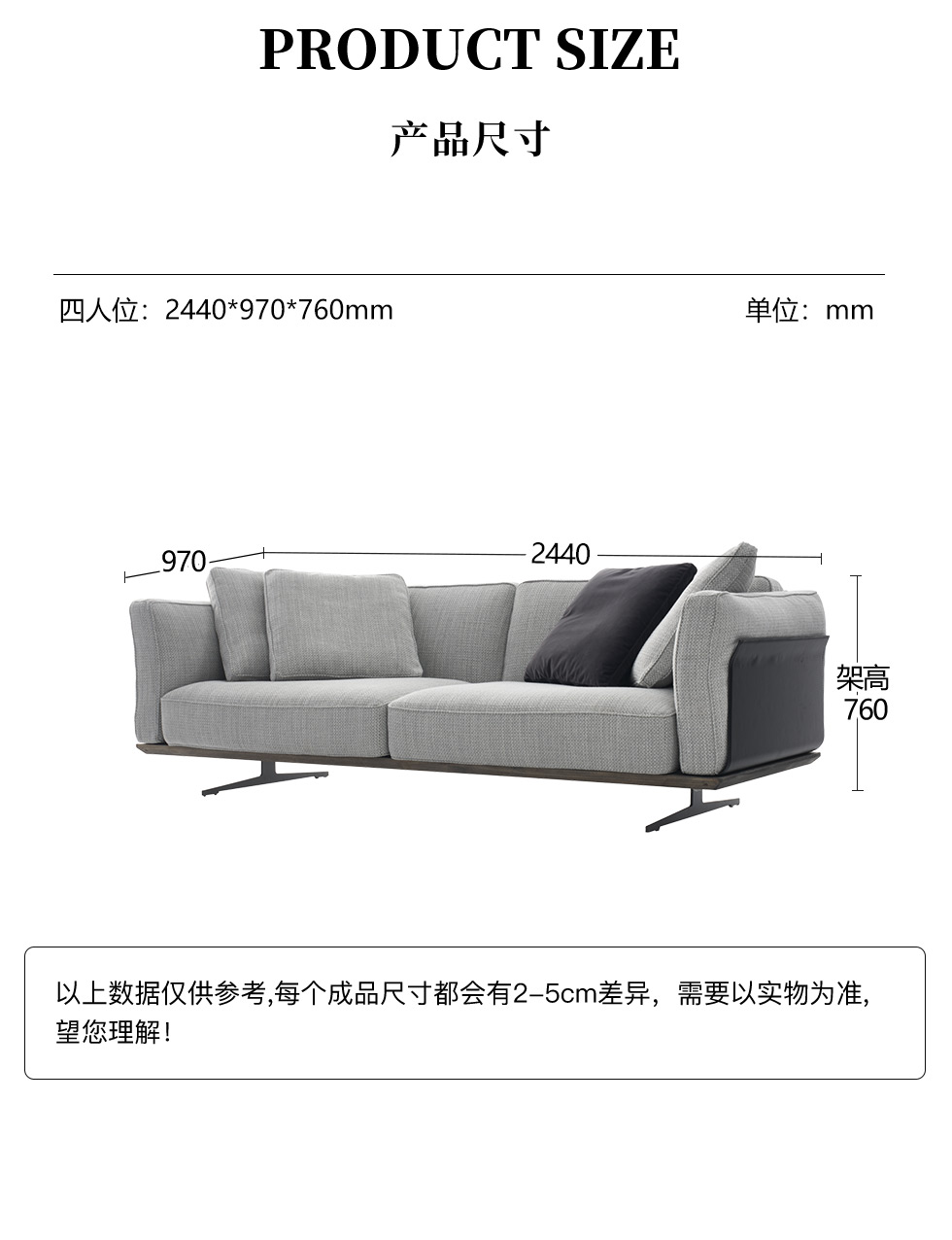 PRODUCT SIZE

产品尺寸

四人位：2440*970*760mm

单位：mm

970

2440

架高
760

以上数据仅供参考,每个成品尺寸都会有2-5cm差异，需要以实物为准,望您理解！